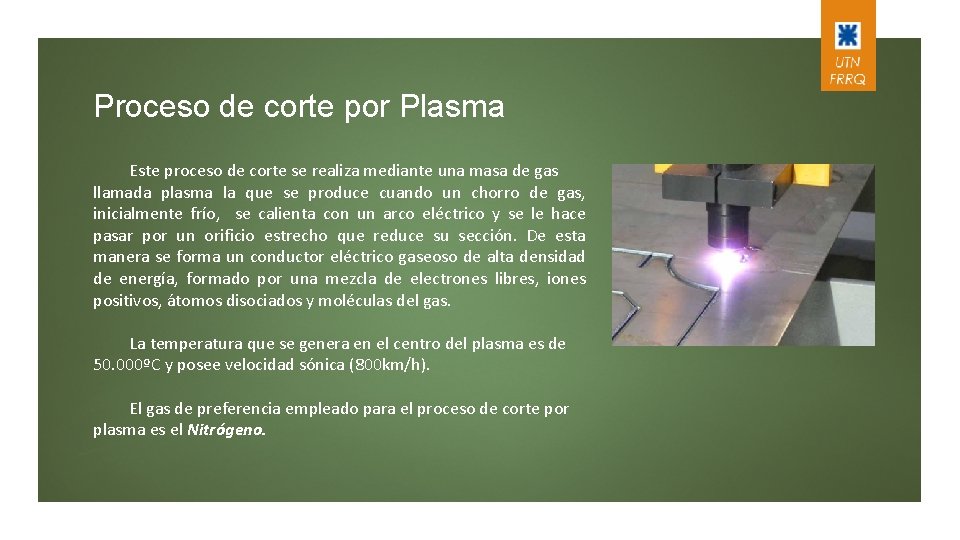 UTN
FRRQ

Proceso de corte por Plasma

Este proceso de corte se realiza mediante una masa de gas llamada plasma la que se produce cuando un chorro de gas, inicialmente frío, se calienta con un arco eléctrico y se le hace pasar por un orificio estrecho que reduce su sección. De esta manera se forma un conductor eléctrico gaseoso de alta densidad de energía, formado por una mezcla de electrones libres, iones positivos, átomos disociados y moléculas del gas.

La temperatura que se genera en el centro del plasma es de 50.000ºC y posee velocidad sónica (800km/h).

El gas de preferencia empleado para el proceso de corte por plasma es el Nitrógeno.